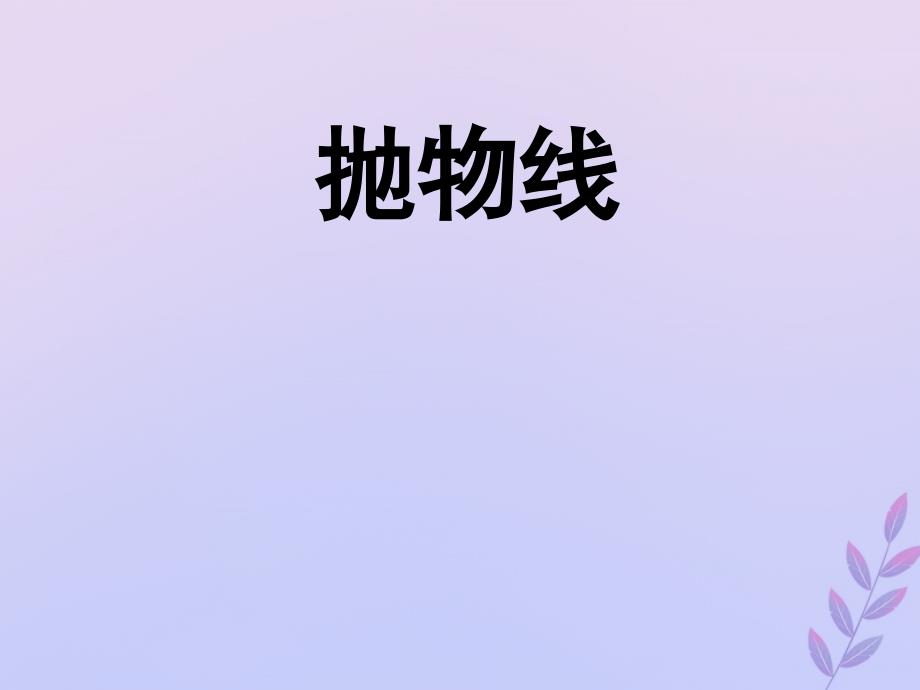 抛物线